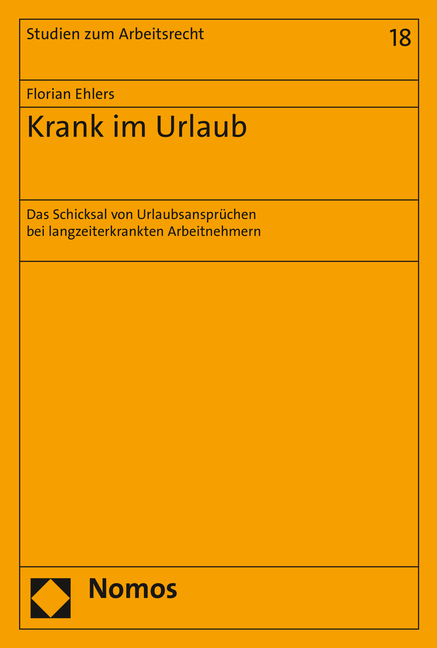 Studien zum Arbeitsrecht

18

Florian Ehlers

Krank im Urlaub

Das Schicksal von Urlaubsansprüchen bei langzeiterkrankten Arbeitnehmern

Nomos